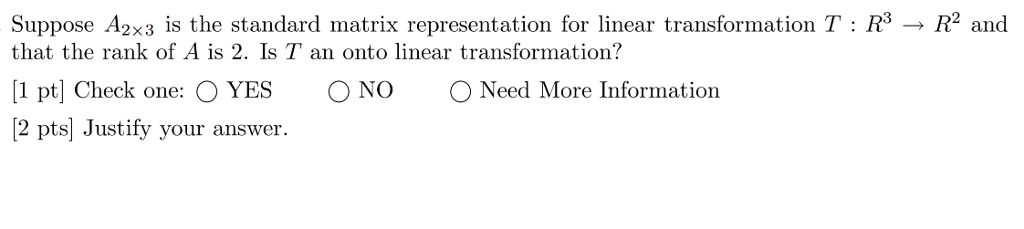 Suppose $A_{2\times 3}$ is the standard matrix representation for linear transformation $T : R^3 \to R^2$ and that the rank of $A$ is 2. Is $T$ an onto linear transformation?

[1 pt] Check one: ○ YES ○ NO ○ Need More Information

[2 pts] Justify your answer.